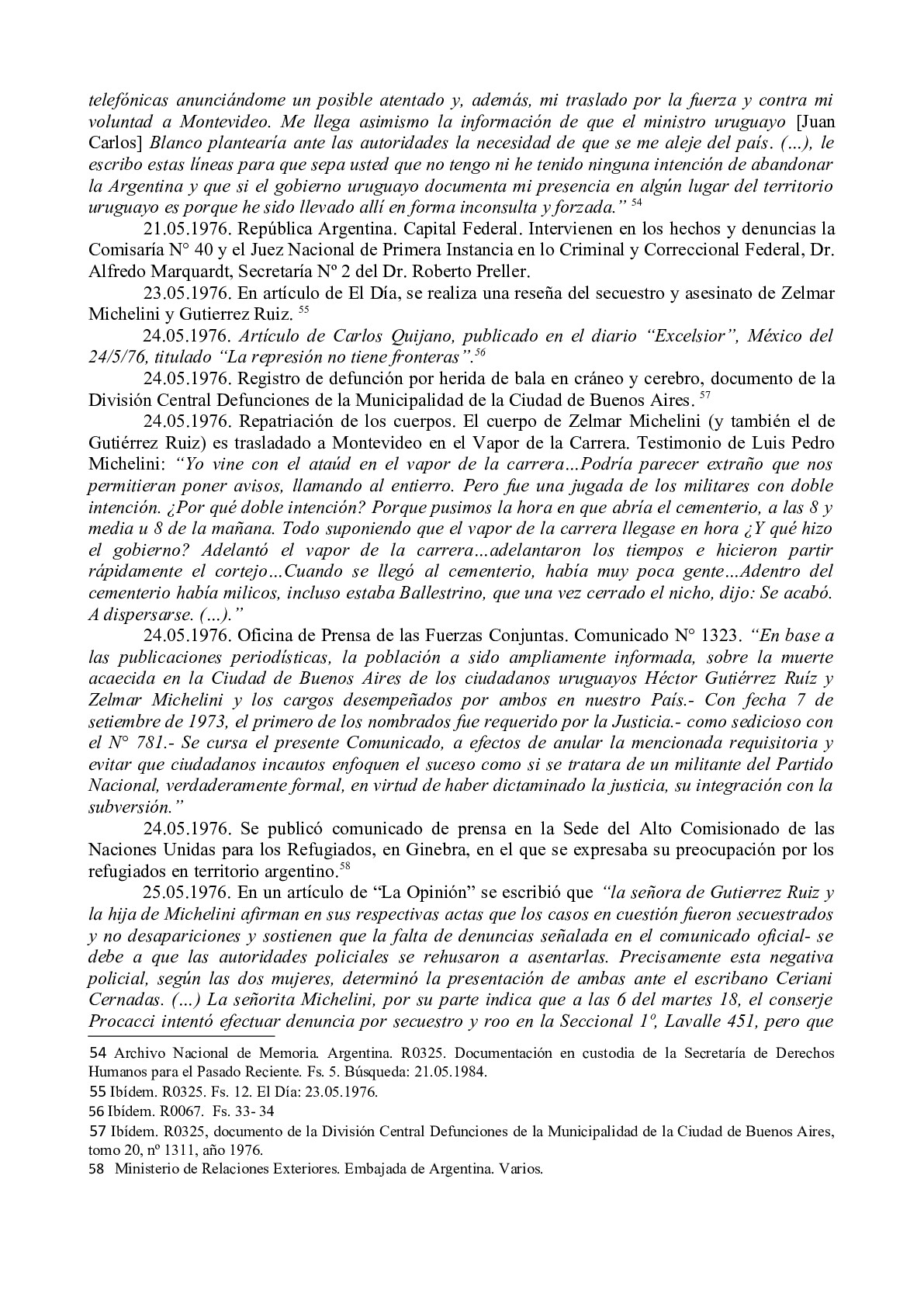 telefónicas anunciándome un posible atentado y, además, mi traslado por la fuerza y contra mi voluntad a Montevideo. Me llega asimismo la información de que el ministro uruguayo [Juan Carlos] Blanco plantearía ante las autoridades la necesidad de que se me aleje del país. (...), le escribo estas líneas para que sepa usted que no tengo ni he tenido ninguna intención de abandonar la Argentina y que si el gobierno uruguayo documenta mi presencia en algún lugar del territorio uruguayo es porque he sido llevado allí en forma inconsulta y forzada." $^{54}$

21.05.1976. República Argentina. Capital Federal. Intervienen en los hechos y denuncias la Comisaría N° 40 y el Juez Nacional de Primera Instancia en lo Criminal y Correccional Federal, Dr. Alfredo Marquardt, Secretaría Nº 2 del Dr. Roberto Preller.

23.05.1976. En artículo de El Día, se realiza una reseña del secuestro y asesinato de Zelmar Michelini y Gutierrez Ruiz. $^{55}$

24.05.1976. Artículo de Carlos Quijano, publicado en el diario "Excelsior", México del 24/5/76, titulado "La represión no tiene fronteras".$^{56}$

24.05.1976. Registro de defunción por herida de bala en cráneo y cerebro, documento de la División Central Defunciones de la Municipalidad de la Ciudad de Buenos Aires. $^{57}$

24.05.1976. Repatriación de los cuerpos. El cuerpo de Zelmar Michelini (y también el de Gutiérrez Ruiz) es trasladado a Montevideo en el Vapor de la Carrera. Testimonio de Luis Pedro Michelini: "Yo vine con el ataúd en el vapor de la carrera…Podría parecer extraño que nos permitieran poner avisos, llamando al entierro. Pero fue una jugada de los militares con doble intención. ¿Por qué doble intención? Porque pusimos la hora en que abría el cementerio, a las 8 y media u 8 de la mañana. Todo suponiendo que el vapor de la carrera llegase en hora ¿Y qué hizo el gobierno? Adelantó el vapor de la carrera…adelantaron los tiempos e hicieron partir rápidamente el cortejo…Cuando se llegó al cementerio, había muy poca gente…Adentro del cementerio había milicos, incluso estaba Ballestrino, que una vez cerrado el nicho, dijo: Se acabó. A dispersarse. (...)."

24.05.1976. Oficina de Prensa de las Fuerzas Conjuntas. Comunicado N° 1323. "En base a las publicaciones periodísticas, la población a sido ampliamente informada, sobre la muerte acaecida en la Ciudad de Buenos Aires de los ciudadanos uruguayos Héctor Gutiérrez Ruíz y Zelmar Michelini y los cargos desempeñados por ambos en nuestro País.- Con fecha 7 de setiembre de 1973, el primero de los nombrados fue requerido por la Justicia.- como sedicioso con el N° 781.- Se cursa el presente Comunicado, a efectos de anular la mencionada requisitoria y evitar que ciudadanos incautos enfoquen el suceso como si se tratara de un militante del Partido Nacional, verdaderamente formal, en virtud de haber dictaminado la justicia, su integración con la subversión."

24.05.1976. Se publicó comunicado de prensa en la Sede del Alto Comisionado de las Naciones Unidas para los Refugiados, en Ginebra, en el que se expresaba su preocupación por los refugiados en territorio argentino.$^{58}$

25.05.1976. En un artículo de "La Opinión" se escribió que "la señora de Gutierrez Ruiz y la hija de Michelini afirman en sus respectivas actas que los casos en cuestión fueron secuestrados y no desapariciones y sostienen que la falta de denuncias señalada en el comunicado oficial- se debe a que las autoridades policiales se rehusaron a asentarlas. Precisamente esta negativa policial, según las dos mujeres, determinó la presentación de ambas ante el escribano Ceriani Cernadas. (...) La señorita Michelini, por su parte indica que a las 6 del martes 18, el conserje Procacci intentó efectuar denuncia por secuestro y roo en la Seccional 1º, Lavalle 451, pero que

54 Archivo Nacional de Memoria. Argentina. R0325. Documentación en custodia de la Secretaría de Derechos Humanos para el Pasado Reciente. Fs. 5. Búsqueda: 21.05.1984.
55 Ibídem. R0325. Fs. 12. El Día: 23.05.1976.
56 Ibídem. R0067. Fs. 33- 34
57 Ibídem. R0325, documento de la División Central Defunciones de la Municipalidad de la Ciudad de Buenos Aires, tomo 20, nº 1311, año 1976.
58 Ministerio de Relaciones Exteriores. Embajada de Argentina. Varios.